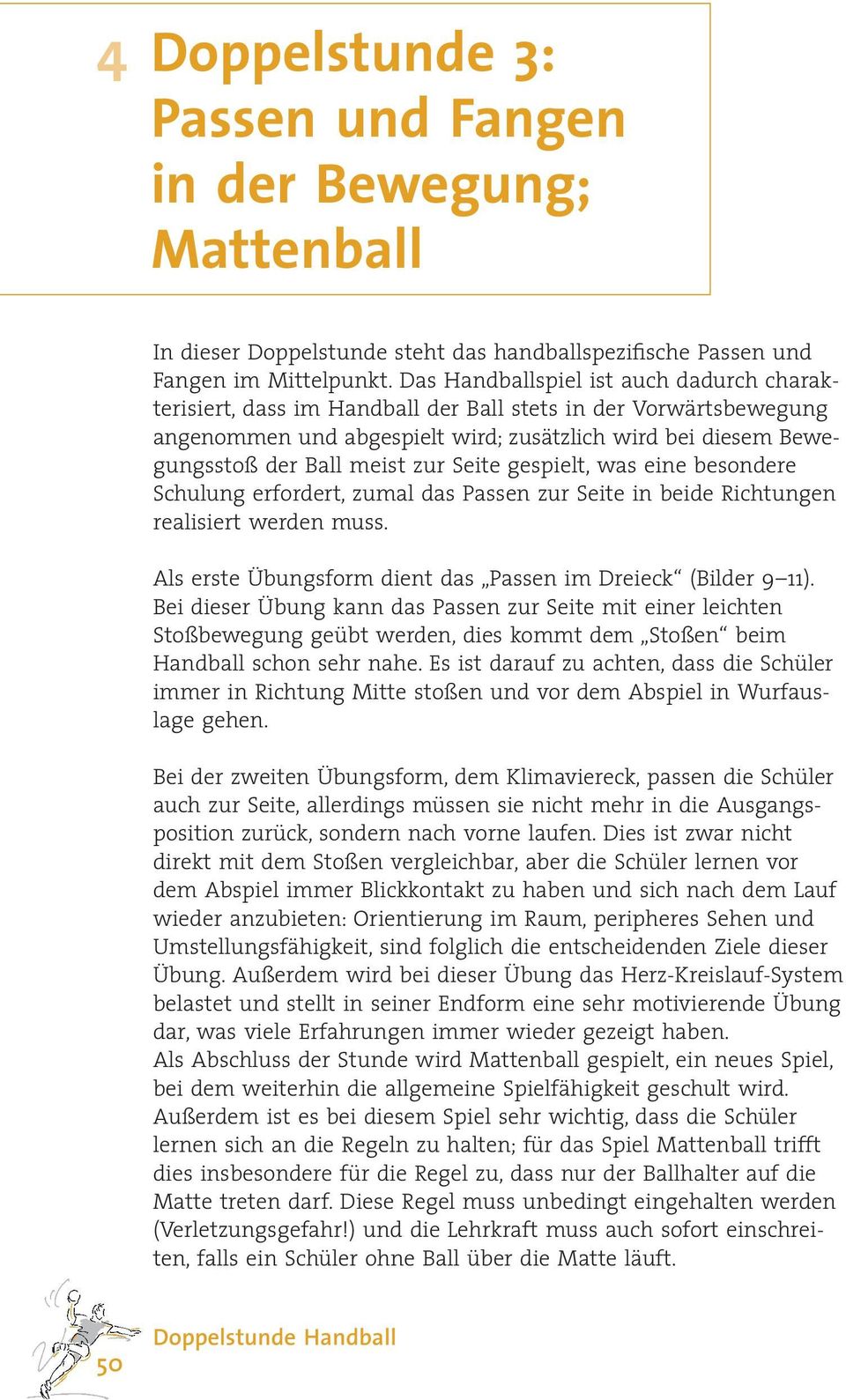 4 Doppelstunde 3: Passen und Fangen in der Bewegung; Mattenball

In dieser Doppelstunde steht das handballspezifische Passen und Fangen im Mittelpunkt. Das Handballspiel ist auch dadurch charakterisiert, dass im Handball der Ball stets in der Vorwärtsbewegung angenommen und abgespielt wird; zusätzlich wird bei diesem Bewegungsstoß der Ball meist zur Seite gespielt, was eine besondere Schulung erfordert, zumal das Passen zur Seite in beide Richtungen realisiert werden muss.

Als erste Übungsform dient das „Passen im Dreieck“ (Bilder 9–11). Bei dieser Übung kann das Passen zur Seite mit einer leichten Stoßbewegung geübt werden, dies kommt dem „Stoßen“ beim Handball schon sehr nahe. Es ist darauf zu achten, dass die Schüler immer in Richtung Mitte stoßen und vor dem Abspiel in Wurfauslage gehen.

Bei der zweiten Übungsform, dem Klimaviereck, passen die Schüler auch zur Seite, allerdings müssen sie nicht mehr in die Ausgangsposition zurück, sondern nach vorne laufen. Dies ist zwar nicht direkt mit dem Stoßen vergleichbar, aber die Schüler lernen vor dem Abspiel immer Blickkontakt zu haben und sich nach dem Lauf wieder anzubieten: Orientierung im Raum, peripheres Sehen und Umstellungsfähigkeit, sind folglich die entscheidenden Ziele dieser Übung. Außerdem wird bei dieser Übung das Herz-Kreislauf-System belastet und stellt in seiner Endform eine sehr motivierende Übung dar, was viele Erfahrungen immer wieder gezeigt haben.
Als Abschluss der Stunde wird Mattenball gespielt, ein neues Spiel, bei dem weiterhin die allgemeine Spielfähigkeit geschult wird. Außerdem ist es bei diesem Spiel sehr wichtig, dass die Schüler lernen sich an die Regeln zu halten; für das Spiel Mattenball trifft dies insbesondere für die Regel zu, dass nur der Ballhalter auf die Matte treten darf. Diese Regel muss unbedingt eingehalten werden (Verletzungsgefahr!) und die Lehrkraft muss auch sofort einschreiten, falls ein Schüler ohne Ball über die Matte läuft.

50 Doppelstunde Handball